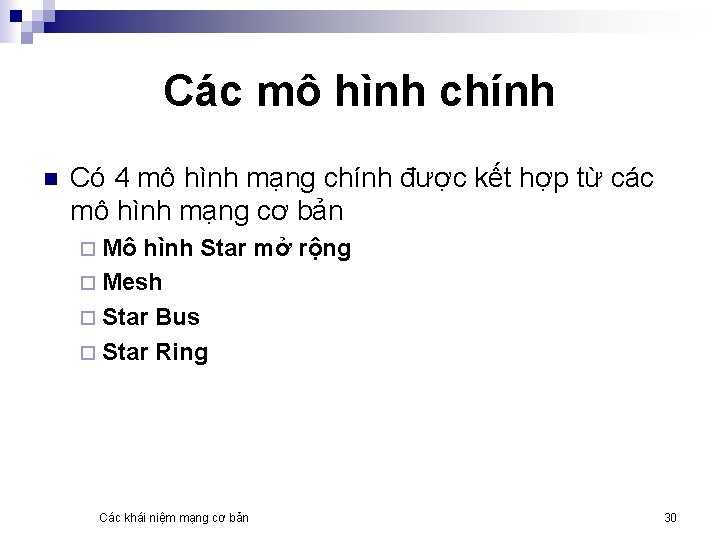 Các mô hình chính

Có 4 mô hình mạng chính được kết hợp từ các mô hình mạng cơ bản

Mô hình Star mở rộng

Mesh

Star Bus

Star Ring

Các khái niệm mạng cơ bản

30